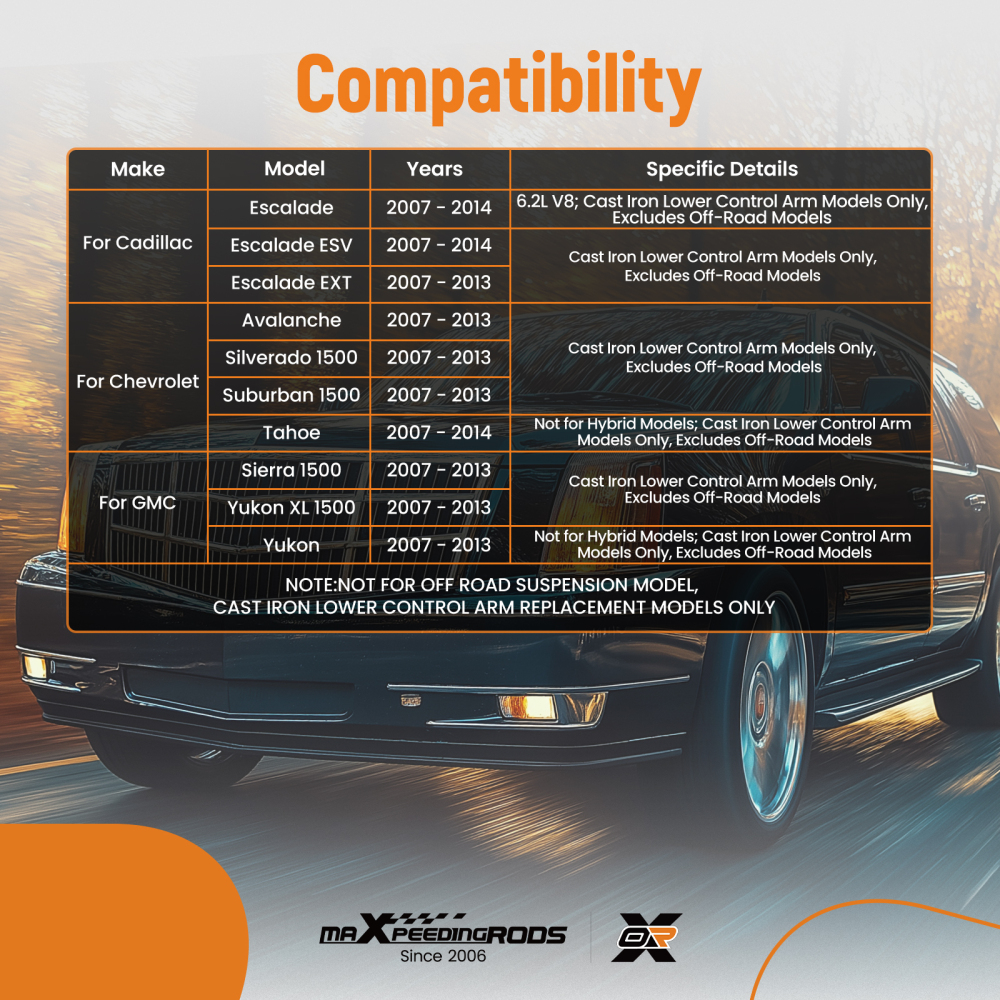 Compatibility

| Make | Model | Years | Specific Details |
|---|---|---|---|
| For Cadillac | Escalade | 2007 - 2014 | 6.2L V8; Cast Iron Lower Control Arm Models Only, Excludes Off-Road Models |
| | Escalade ESV | 2007 - 2014 | Cast Iron Lower Control Arm Models Only, Excludes Off-Road Models |
| | Escalade EXT | 2007 - 2013 | |
| For Chevrolet | Avalanche | 2007 - 2013 | Cast Iron Lower Control Arm Models Only, Excludes Off-Road Models |
| | Silverado 1500 | 2007 - 2013 | |
| | Suburban 1500 | 2007 - 2013 | |
| | Tahoe | 2007 - 2014 | Not for Hybrid Models; Cast Iron Lower Control Arm Models Only, Excludes Off-Road Models |
| For GMC | Sierra 1500 | 2007 - 2013 | Cast Iron Lower Control Arm Models Only, Excludes Off-Road Models |
| | Yukon XL 1500 | 2007 - 2013 | |
| | Yukon | 2007 - 2013 | Not for Hybrid Models; Cast Iron Lower Control Arm Models Only, Excludes Off-Road Models |
| NOTE:NOT FOR OFF ROAD SUSPENSION MODEL, CAST IRON LOWER CONTROL ARM REPLACEMENT MODELS ONLY | | | |

maXpeedingRODS
Since 2006

OR